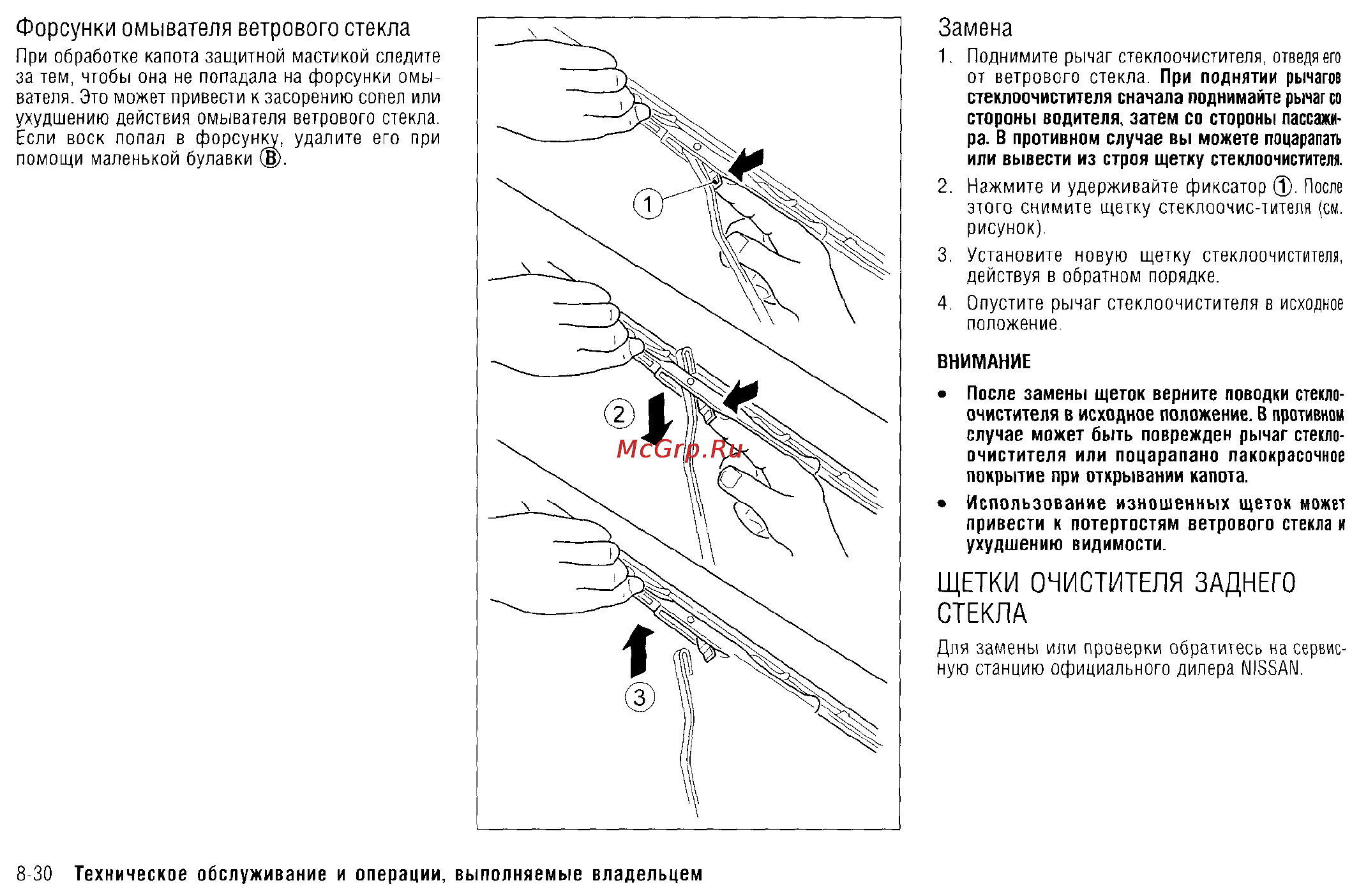 Форсунки омывателя ветрового стекла

При обработке капота защитной мастикой следите за тем, чтобы она не попадала на форсунки омывателя. Это может привести к засорению сопел или ухудшению действия омывателя ветрового стекла. Если воск попал в форсунку, удалите его при помощи маленькой булавки Ⓑ.

1

2

McGrp.Ru

3

Замена

1. Поднимите рычаг стеклоочистителя, отведя его от ветрового стекла. При поднятии рычагов стеклоочистителя сначала поднимайте рычаг со стороны водителя, затем со стороны пассажира. В противном случае вы можете поцарапать или вывести из строя щетку стеклоочистителя.

2. Нажмите и удерживайте фиксатор ①. После этого снимите щетку стеклоочис-тителя (см. рисунок).

3. Установите новую щетку стеклоочистителя, действуя в обратном порядке.

4. Опустите рычаг стеклоочистителя в исходное положение.

ВНИМАНИЕ

• После замены щеток верните поводки стеклоочистителя в исходное положение. В противном случае может быть поврежден рычаг стеклоочистителя или поцарапано лакокрасочное покрытие при открывании капота.

• Использование изношенных щеток может привести к потертостям ветрового стекла и ухудшению видимости.

ЩЕТКИ ОЧИСТИТЕЛЯ ЗАДНЕГО СТЕКЛА

Для замены или проверки обратитесь на сервисную станцию официального дилера NISSAN.

8-30 Техническое обслуживание и операции, выполняемые владельцем